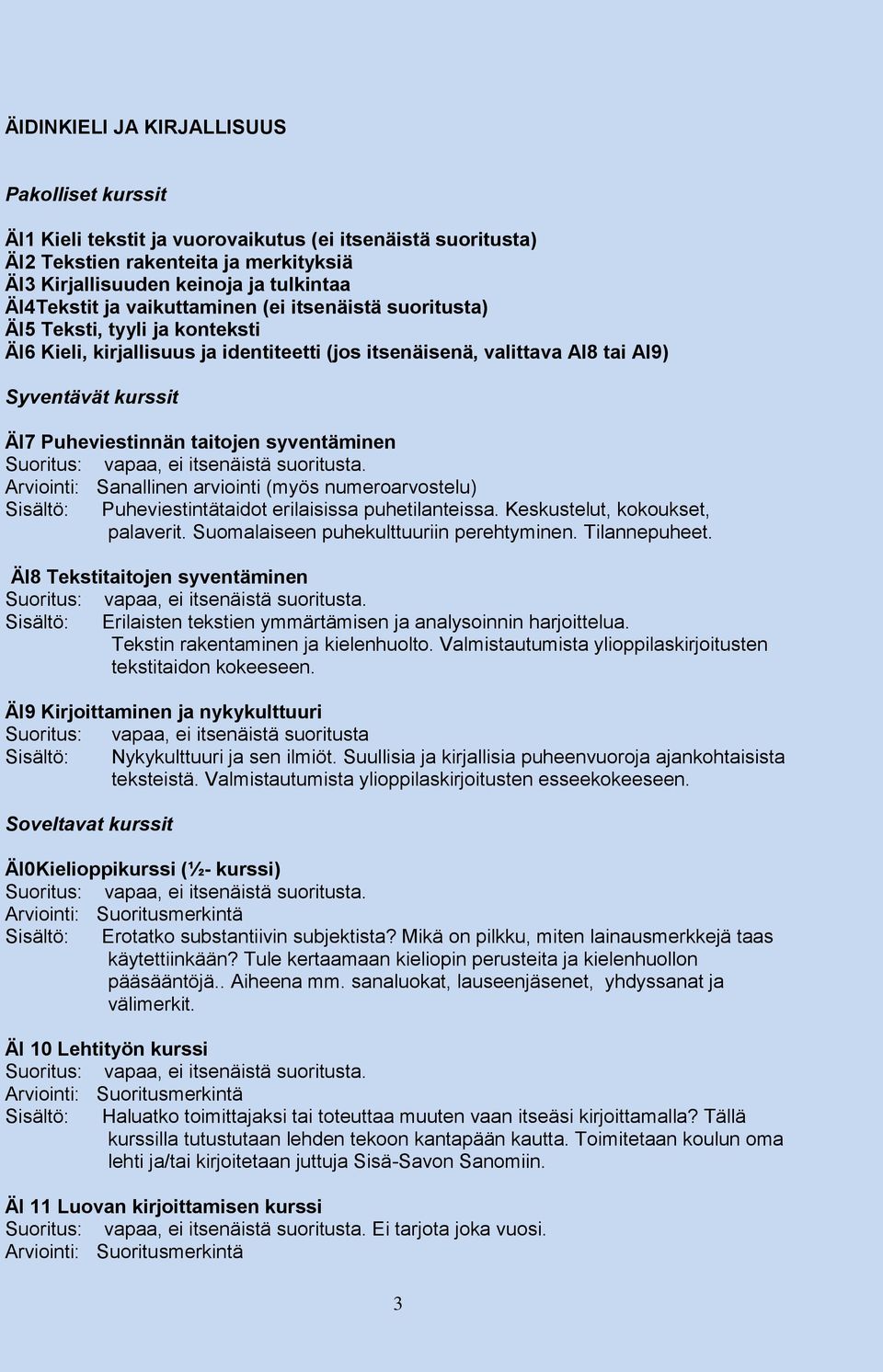 ÄIDINKIELI JA KIRJALLISUUS

Pakolliset kurssit

ÄI1 Kieli tekstit ja vuorovaikutus (ei itsenäistä suoritusta)
ÄI2 Tekstien rakenteita ja merkityksiä
ÄI3 Kirjallisuuden keinoja ja tulkintaa
ÄI4Tekstit ja vaikuttaminen (ei itsenäistä suoritusta)
ÄI5 Teksti, tyyli ja konteksti
ÄI6 Kieli, kirjallisuus ja identiteetti (jos itsenäisenä, valittava AI8 tai AI9)

Syventävät kurssit

ÄI7 Puheviestinnän taitojen syventäminen
Suoritus: vapaa, ei itsenäistä suoritusta.
Arviointi: Sanallinen arviointi (myös numeroarvostelu)
Sisältö: Puheviestintätaidot erilaisissa puhetilanteissa. Keskustelut, kokoukset, palaverit. Suomalaiseen puhekulttuuriin perehtyminen. Tilannepuheet.

ÄI8 Tekstitaitojen syventäminen
Suoritus: vapaa, ei itsenäistä suoritusta.
Sisältö: Erilaisten tekstien ymmärtämisen ja analysoinnin harjoittelua. Tekstin rakentaminen ja kielenhuolto. Valmistautumista ylioppilaskirjoitusten tekstitaidon kokeeseen.

ÄI9 Kirjoittaminen ja nykykulttuuri
Suoritus: vapaa, ei itsenäistä suoritusta
Sisältö: Nykykulttuuri ja sen ilmiöt. Suullisia ja kirjallisia puheenvuoroja ajankohtaisista teksteistä. Valmistautumista ylioppilaskirjoitusten esseekokeeseen.

Soveltavat kurssit

ÄI0Kielioppikurssi (½- kurssi)
Suoritus: vapaa, ei itsenäistä suoritusta.
Arviointi: Suoritusmerkintä
Sisältö: Erotatko substantiivin subjektista? Mikä on pilkku, miten lainausmerkkejä taas käytettiinkään? Tule kertaamaan kieliopin perusteita ja kielenhuollon pääsääntöjä.. Aiheena mm. sanaluokat, lauseenjäsenet, yhdyssanat ja välimerkit.

ÄI 10 Lehtityön kurssi
Suoritus: vapaa, ei itsenäistä suoritusta.
Arviointi: Suoritusmerkintä
Sisältö: Haluatko toimittajaksi tai toteuttaa muuten vaan itseäsi kirjoittamalla? Tällä kurssilla tutustutaan lehden tekoon kantapään kautta. Toimitetaan koulun oma lehti ja/tai kirjoitetaan juttuja Sisä-Savon Sanomiin.

ÄI 11 Luovan kirjoittamisen kurssi
Suoritus: vapaa, ei itsenäistä suoritusta. Ei tarjota joka vuosi.
Arviointi: Suoritusmerkintä

3